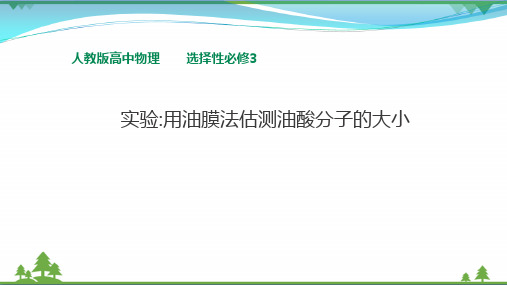 人教版高中物理　　选择性必修3

实验:用油膜法估测油酸分子的大小